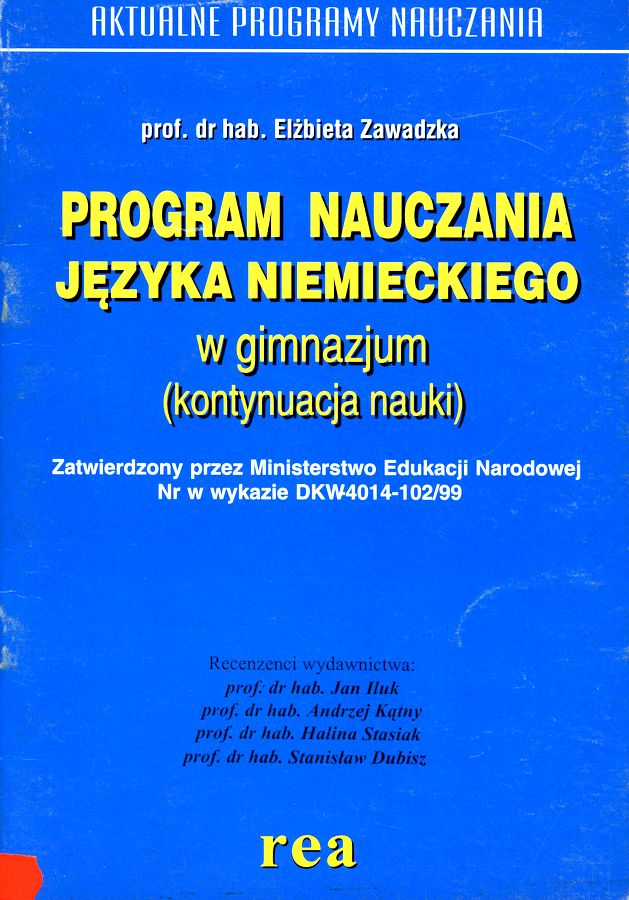 AKTUALNE PROGRAMY NAUCZANIA

prof. dr hab. Elżbieta Zawadzka

PROGRAM NAUCZANIA JĘZYKA NIEMIECKIEGO
w gimnazjum
(kontynuacja nauki)

Zatwierdzony przez Ministerstwo Edukacji Narodowej
Nr w wykazie DKW-4014-102/99

Recenzenci wydawnictwa:
prof. dr hab. Jan Iluk
prof. dr hab. Andrzej Kątny
prof. dr hab. Halina Stasiak
prof. dr hab. Stanisław Dubisz

rea